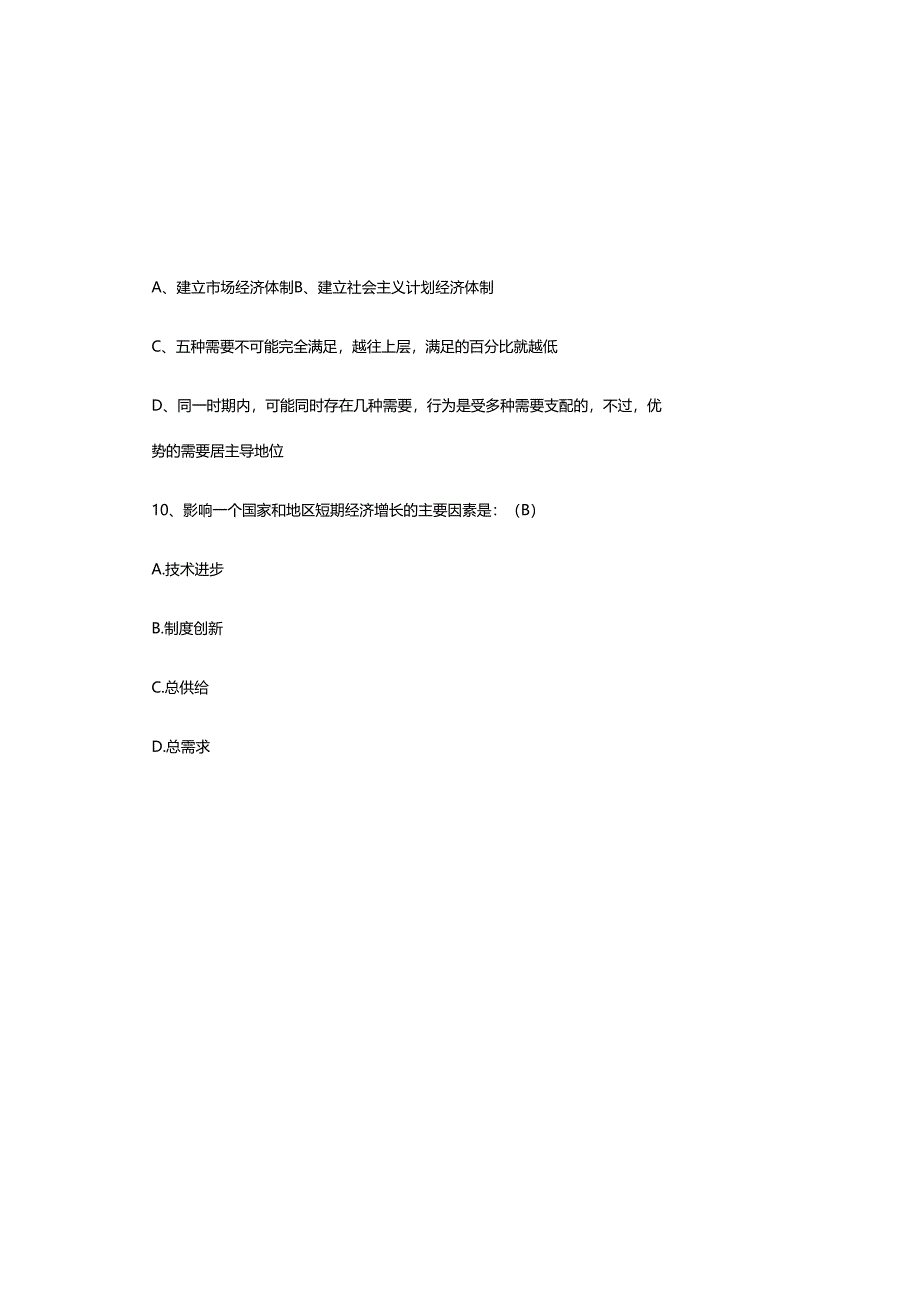 A、建立市场经济体制B、建立社会主义计划经济体制

C、五种需要不可能完全满足，越往上层，满足的百分比就越低

D、同一时期内，可能同时存在几种需要，行为是受多种需要支配的，不过，优势的需要居主导地位

10、影响一个国家和地区短期经济增长的主要因素是：（B）

A.技术进步

B.制度创新

C.总供给

D.总需求